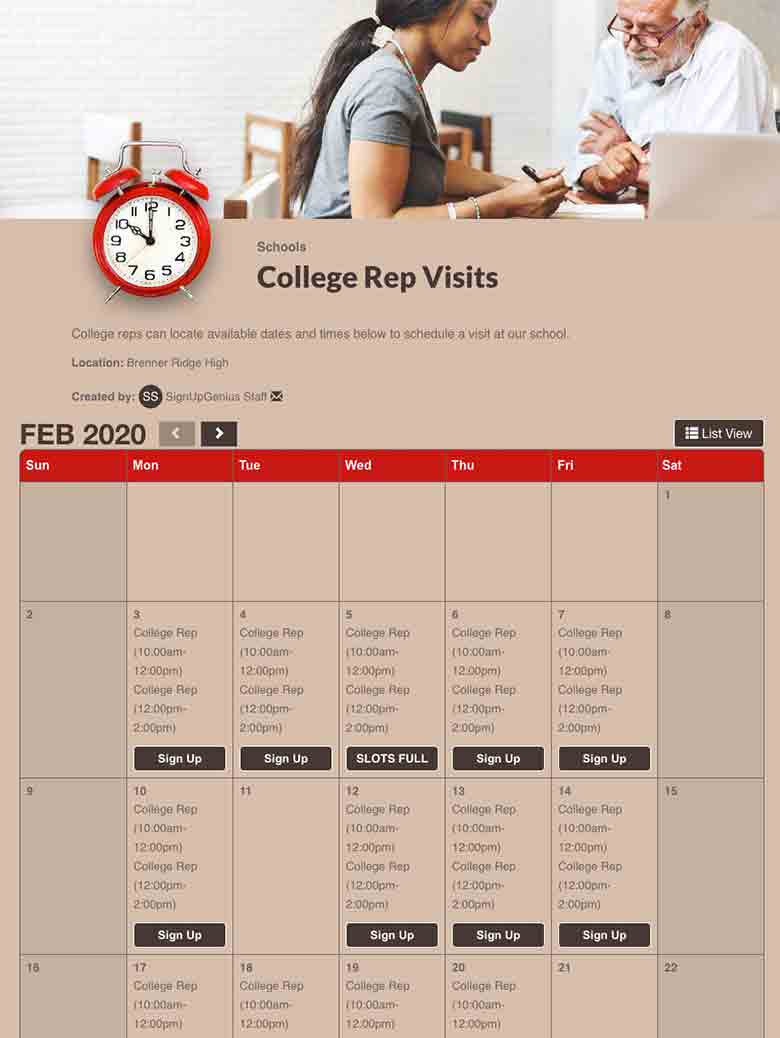 Schools
College Rep Visits

College reps can locate available dates and times below to schedule a visit at our school.

Location: Brenner Ridge High

Created by: SS SignUpGenius Staff

FEB 2020

List View

| Sun | Mon | Tue | Wed | Thu | Fri | Sat |
|---|---|---|---|---|---|---|
| | | | | | | 1 |
| 2 | 3 College Rep (10:00am-12:00pm) College Rep (12:00pm-2:00pm) Sign Up | 4 College Rep (10:00am-12:00pm) College Rep (12:00pm-2:00pm) Sign Up | 5 College Rep (10:00am-12:00pm) College Rep (12:00pm-2:00pm) SLOTS FULL | 6 College Rep (10:00am-12:00pm) College Rep (12:00pm-2:00pm) Sign Up | 7 College Rep (10:00am-12:00pm) College Rep (12:00pm-2:00pm) Sign Up | 8 |
| 9 | 10 College Rep (10:00am-12:00pm) College Rep (12:00pm-2:00pm) Sign Up | 11 | 12 College Rep (10:00am-12:00pm) College Rep (12:00pm-2:00pm) Sign Up | 13 College Rep (10:00am-12:00pm) College Rep (12:00pm-2:00pm) Sign Up | 14 College Rep (10:00am-12:00pm) College Rep (12:00pm-2:00pm) Sign Up | 15 |
| 16 | 17 College Rep (10:00am-12:00pm) | 18 College Rep (10:00am-12:00pm) | 19 College Rep (10:00am-12:00pm) | 20 College Rep (10:00am-12:00pm) | 21 | 22 |